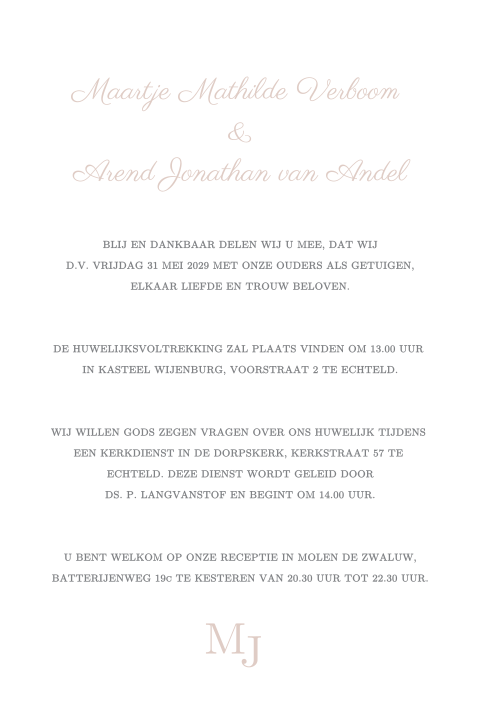 Maartje Mathilde Verboom
&
Arend Jonathan van Andel

BLIJ EN DANKBAAR DELEN WIJ U MEE, DAT WIJ D.V. VRIJDAG 31 MEI 2029 MET ONZE OUDERS ALS GETUIGEN, ELKAAR LIEFDE EN TROUW BELOVEN.

DE HUWELIJKSVOLTREKKING ZAL PLAATS VINDEN OM 13.00 UUR IN KASTEEL WIJENBURG, VOORSTRAAT 2 TE ECHTELD.

WIJ WILLEN GODS ZEGEN VRAGEN OVER ONS HUWELIJK TIJDENS EEN KERKDIENST IN DE DORPSKERK, KERKSTRAAT 57 TE ECHTELD. DEZE DIENST WORDT GELEID DOOR DS. P. LANGVANSTOF EN BEGINT OM 14.00 UUR.

U BENT WELKOM OP ONZE RECEPTIE IN MOLEN DE ZWALUW, BATTERIJENWEG 19c TE KESTEREN VAN 20.30 UUR TOT 22.30 UUR.

MJ